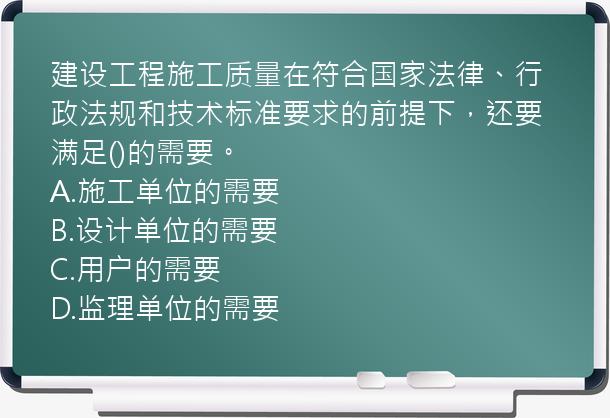 建设工程施工质量在符合国家法律、行政法规和技术标准要求的前提下，还要满足()的需要。
A.施工单位的需要
B.设计单位的需要
C.用户的需要
D.监理单位的需要